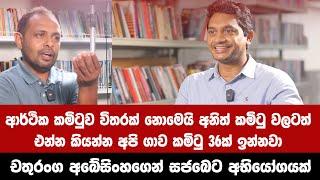 ආර්ථික කමිටුව විතරක් නොමෙයි අනිත් කමිටු වලටත් එන්න කියන්න අපි ගාව කමිටු 36ක් ඉන්නවා

චතුරංග අබේසිංහගෙන් සජබෙට අභියෝගයක්